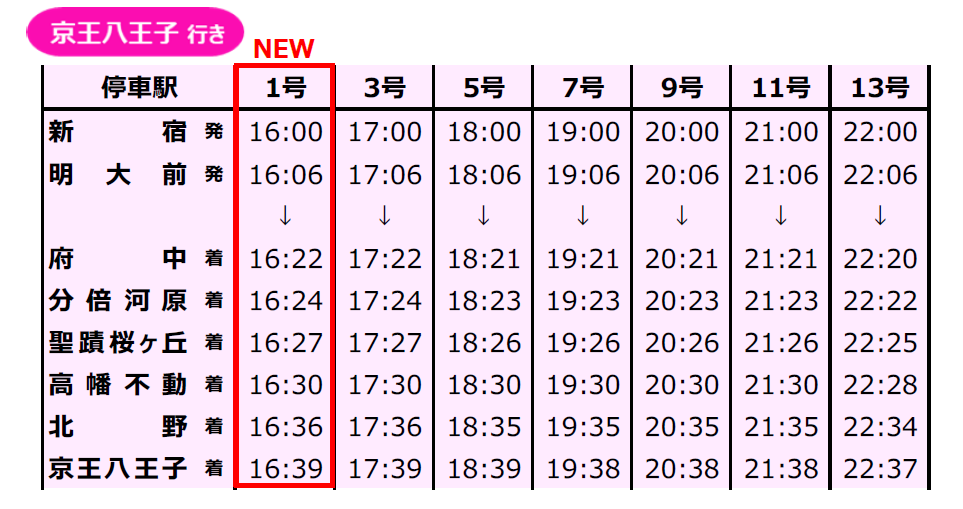 京王八王子 行き

NEW

| 停車駅 | 1号 | 3号 | 5号 | 7号 | 9号 | 11号 | 13号 |
|---|---|---|---|---|---|---|---|
| 新宿 発 | 16:00 | 17:00 | 18:00 | 19:00 | 20:00 | 21:00 | 22:00 |
| 明大前 発 | 16:06 | 17:06 | 18:06 | 19:06 | 20:06 | 21:06 | 22:06 |
| | ↓ | ↓ | ↓ | ↓ | ↓ | ↓ | ↓ |
| 府中 着 | 16:22 | 17:22 | 18:21 | 19:21 | 20:21 | 21:21 | 22:20 |
| 分倍河原 着 | 16:24 | 17:24 | 18:23 | 19:23 | 20:23 | 21:23 | 22:22 |
| 聖蹟桜ヶ丘 着 | 16:27 | 17:27 | 18:26 | 19:26 | 20:26 | 21:26 | 22:25 |
| 高幡不動 着 | 16:30 | 17:30 | 18:30 | 19:30 | 20:30 | 21:30 | 22:28 |
| 北野 着 | 16:36 | 17:36 | 18:35 | 19:35 | 20:35 | 21:35 | 22:34 |
| 京王八王子 着 | 16:39 | 17:39 | 18:39 | 19:38 | 20:38 | 21:38 | 22:37 |